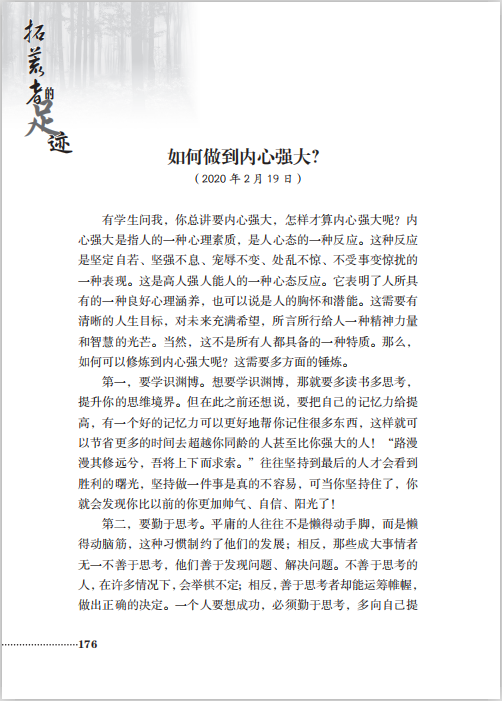 拓荒者的足迹

如何做到内心强大？
（2020 年 2 月 19 日）

有学生问我，你总讲要内心强大，怎样才算内心强大呢？内心强大是指人的一种心理素质，是人心态的一种反应。这种反应是坚定自若、坚强不息、宠辱不变、处乱不惊、不受事变惊扰的一种表现。这是高人强人能人的一种心态反应。它表明了人所具有的一种良好心理涵养，也可以说是人的胸怀和潜能。这需要有清晰的人生目标，对未来充满希望，所言所行给人一种精神力量和智慧的光芒。当然，这不是所有人都具备的一种特质。那么，如何可以修炼到内心强大呢？这需要多方面的锤炼。

第一，要学识渊博。想要学识渊博，那就要多读书多思考，提升你的思维境界。但在此之前还想说，要把自己的记忆力给提高，有一个好的记忆力可以更好地帮你记住很多东西，这样就可以节省更多的时间去超越你同龄的人甚至比你强大的人！“路漫漫其修远兮，吾将上下而求索。”往往坚持到最后的人才会看到胜利的曙光，坚持做一件事是真的不容易，可当你坚持住了，你就会发现你比以前的你更加帅气、自信、阳光了！

第二，要勤于思考。平庸的人往往不是懒得动手脚，而是懒得动脑筋，这种习惯制约了他们的发展；相反，那些成大事情者无一不善于思考，他们善于发现问题、解决问题。不善于思考的人，在许多情况下，会举棋不定；相反，善于思考者却能运筹帷幄，做出正确的决定。一个人要想成功，必须勤于思考，多向自己提

176